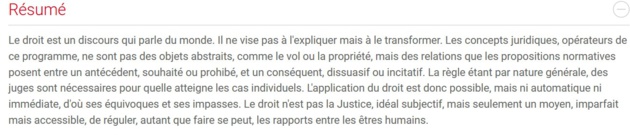 Résumé

Le droit est un discours qui parle du monde. Il ne vise pas à l'expliquer mais à le transformer. Les concepts juridiques, opérateurs de ce programme, ne sont pas des objets abstraits, comme le vol ou la propriété, mais des relations que les propositions normatives posent entre un antécédent, souhaité ou prohibé, et un conséquent, dissuasif ou incitatif. La règle étant par nature générale, des juges sont nécessaires pour quelle atteigne les cas individuels. L'application du droit est donc possible, mais ni automatique ni immédiate, d'où ses équivoques et ses impasses. Le droit n'est pas la Justice, idéal subjectif, mais seulement un moyen, imparfait mais accessible, de réguler, autant que faire se peut, les rapports entre les êtres humains.